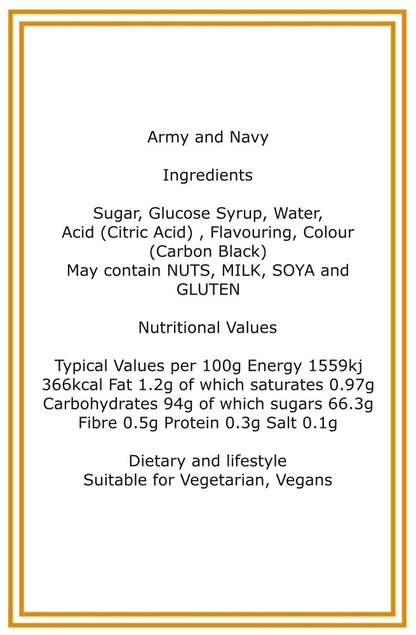 Army and Navy

Ingredients

Sugar, Glucose Syrup, Water, Acid (Citric Acid) , Flavouring, Colour (Carbon Black)
May contain NUTS, MILK, SOYA and GLUTEN

Nutritional Values

Typical Values per 100g Energy 1559kj 366kcal Fat 1.2g of which saturates 0.97g Carbohydrates 94g of which sugars 66.3g Fibre 0.5g Protein 0.3g Salt 0.1g

Dietary and lifestyle
Suitable for Vegetarian, Vegans